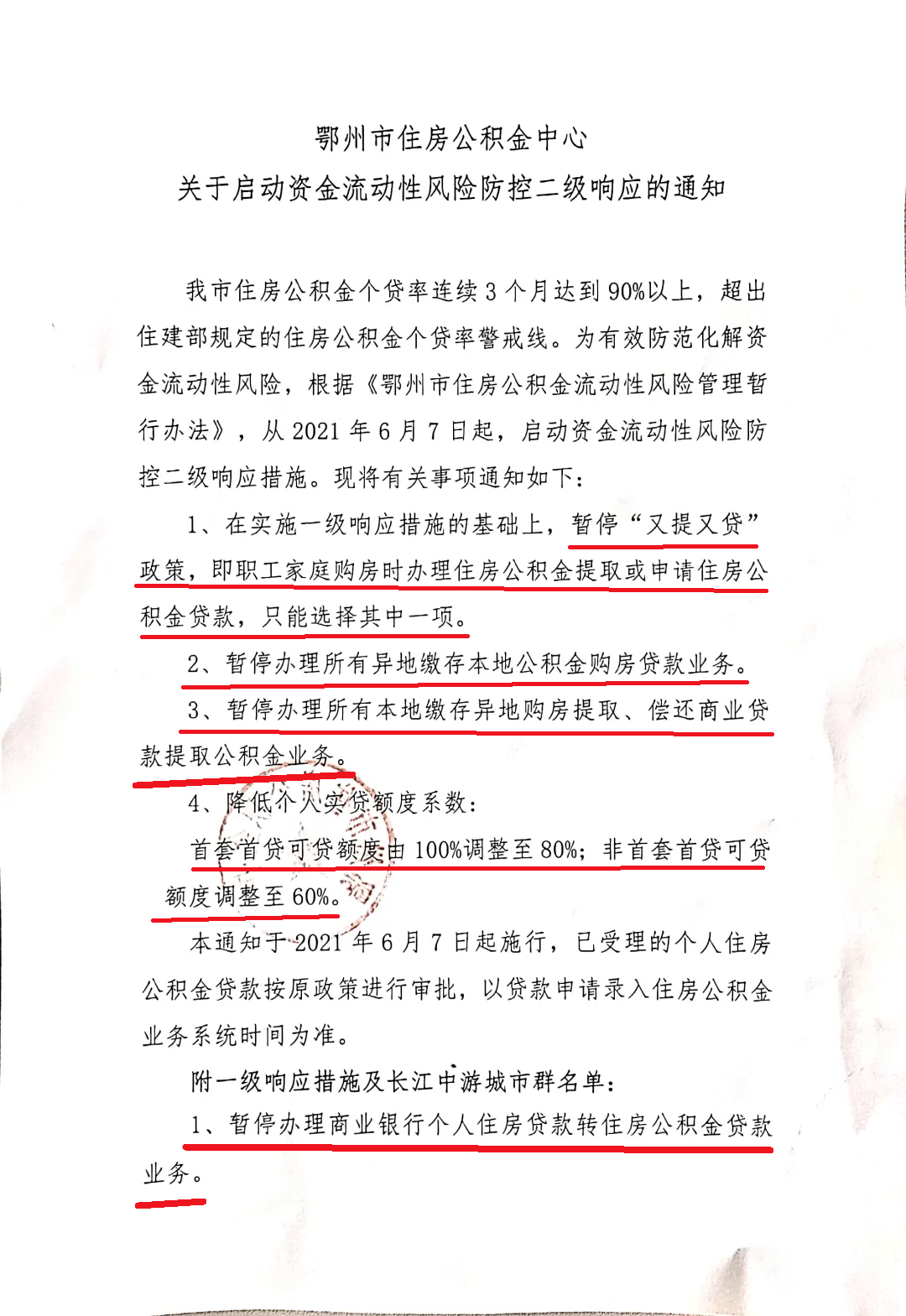 鄂州市住房公积金中心
关于启动资金流动性风险防控二级响应的通知

我市住房公积金个贷率连续3个月达到90%以上，超出住建部规定的住房公积金个贷率警戒线。为有效防范化解资金流动性风险，根据《鄂州市住房公积金流动性风险管理暂行办法》，从2021年6月7日起，启动资金流动性风险防控二级响应措施。现将有关事项通知如下：

1、在实施一级响应措施的基础上，暂停“又提又贷”政策，即职工家庭购房时办理住房公积金提取或申请住房公积金贷款，只能选择其中一项。

2、暂停办理所有异地缴存本地公积金购房贷款业务。

3、暂停办理所有本地缴存异地购房提取、偿还商业贷款提取公积金业务。

4、降低个人实贷额度系数：

首套首贷可贷额度由100%调整至80%；非首套首贷可贷额度调整至60%。

本通知于2021年6月7日起施行，已受理的个人住房公积金贷款按原政策进行审批，以贷款申请录入住房公积金业务系统时间为准。

附一级响应措施及长江中游城市群名单：

1、暂停办理商业银行个人住房贷款转住房公积金贷款业务。